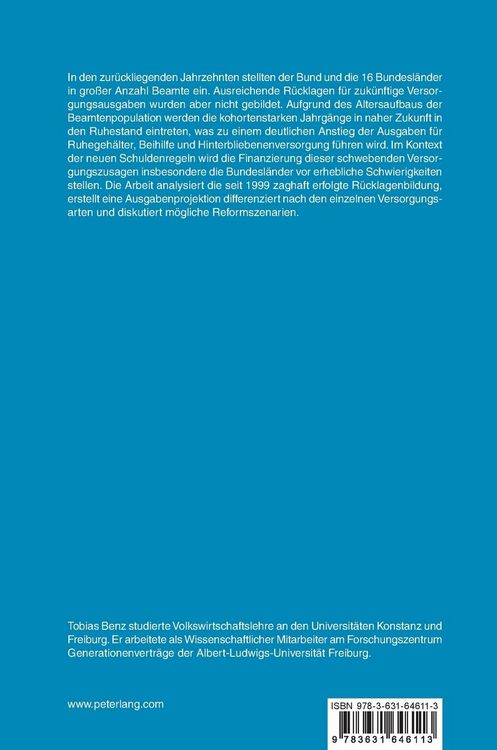 In den zurückliegenden Jahrzehnten stellten der Bund und die 16 Bundesländer in großer Anzahl Beamte ein. Ausreichende Rücklagen für zukünftige Versorgungsausgaben wurden aber nicht gebildet. Aufgrund des Altersaufbaus der Beamtenpopulation werden die kohortenstarken Jahrgänge in naher Zukunft in den Ruhestand eintreten, was zu einem deutlichen Anstieg der Ausgaben für Ruhegehälter, Beihilfe und Hinterbliebenenversorgung führen wird. Im Kontext der neuen Schuldenregeln wird die Finanzierung dieser schwebenden Versorgungszusagen insbesondere die Bundesländer vor erhebliche Schwierigkeiten stellen. Die Arbeit analysiert die seit 1999 zaghaft erfolgte Rücklagenbildung, erstellt eine Ausgabenprojektion differenziert nach den einzelnen Versorgungsarten und diskutiert mögliche Reformszenarien.

Tobias Benz studierte Volkswirtschaftslehre an den Universitäten Konstanz und Freiburg. Er arbeitete als Wissenschaftlicher Mitarbeiter am Forschungszentrum Generationenverträge der Albert-Ludwigs-Universität Freiburg.

www.peterlang.com

ISBN 978-3-631-64611-3

9 783631 646113